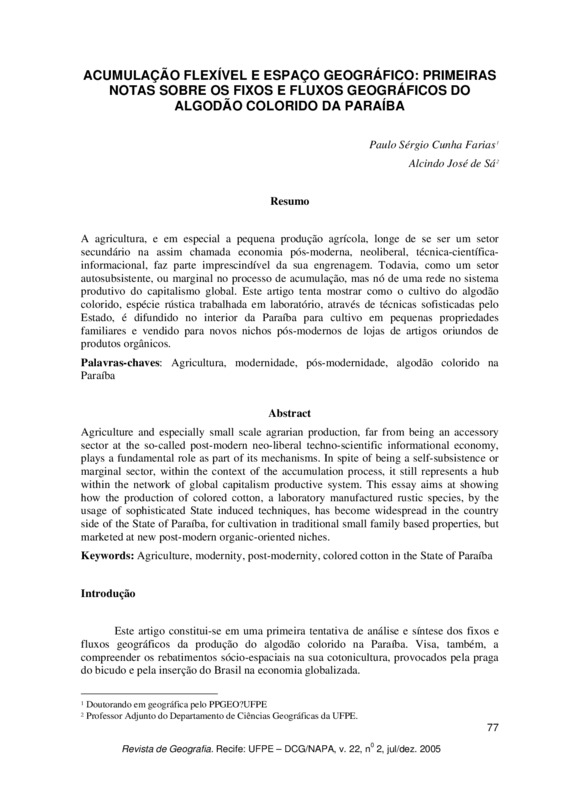 ACUMULAÇÃO FLEXÍVEL E ESPAÇO GEOGRÁFICO: PRIMEIRAS NOTAS SOBRE OS FIXOS E FLUXOS GEOGRÁFICOS DO ALGODÃO COLORIDO DA PARAÍBA

Paulo Sérgio Cunha Farias$^1$
Alcindo José de Sá$^2$

Resumo

A agricultura, e em especial a pequena produção agrícola, longe de se ser um setor secundário na assim chamada economia pós-moderna, neoliberal, técnica-científica-informacional, faz parte imprescindível da sua engrenagem. Todavia, como um setor autosubsistente, ou marginal no processo de acumulação, mas nó de uma rede no sistema produtivo do capitalismo global. Este artigo tenta mostrar como o cultivo do algodão colorido, espécie rústica trabalhada em laboratório, através de técnicas sofisticadas pelo Estado, é difundido no interior da Paraíba para cultivo em pequenas propriedades familiares e vendido para novos nichos pós-modernos de lojas de artigos oriundos de produtos orgânicos.

Palavras-chaves: Agricultura, modernidade, pós-modernidade, algodão colorido na Paraíba

Abstract

Agriculture and especially small scale agrarian production, far from being an accessory sector at the so-called post-modern neo-liberal techno-scientific informational economy, plays a fundamental role as part of its mechanisms. In spite of being a self-subsistence or marginal sector, within the context of the accumulation process, it still represents a hub within the network of global capitalism productive system. This essay aims at showing how the production of colored cotton, a laboratory manufactured rustic species, by the usage of sophisticated State induced techniques, has become widespread in the country side of the State of Paraíba, for cultivation in traditional small family based properties, but marketed at new post-modern organic-oriented niches.

Keywords: Agriculture, modernity, post-modernity, colored cotton in the State of Paraíba

Introdução

Este artigo constitui-se em uma primeira tentativa de análise e síntese dos fixos e fluxos geográficos da produção do algodão colorido na Paraíba. Visa, também, a compreender os rebatimentos sócio-espaciais na sua cotonicultura, provocados pela praga do bicudo e pela inserção do Brasil na economia globalizada.

$^1$ Doutorando em geográfica pelo PPGEO?UFPE
$^2$ Professor Adjunto do Departamento de Ciências Geográficas da UFPE.

77

Revista de Geografia. Recife: UFPE – DCG/NAPA, v. 22, n$^0$ 2, jul/dez. 2005